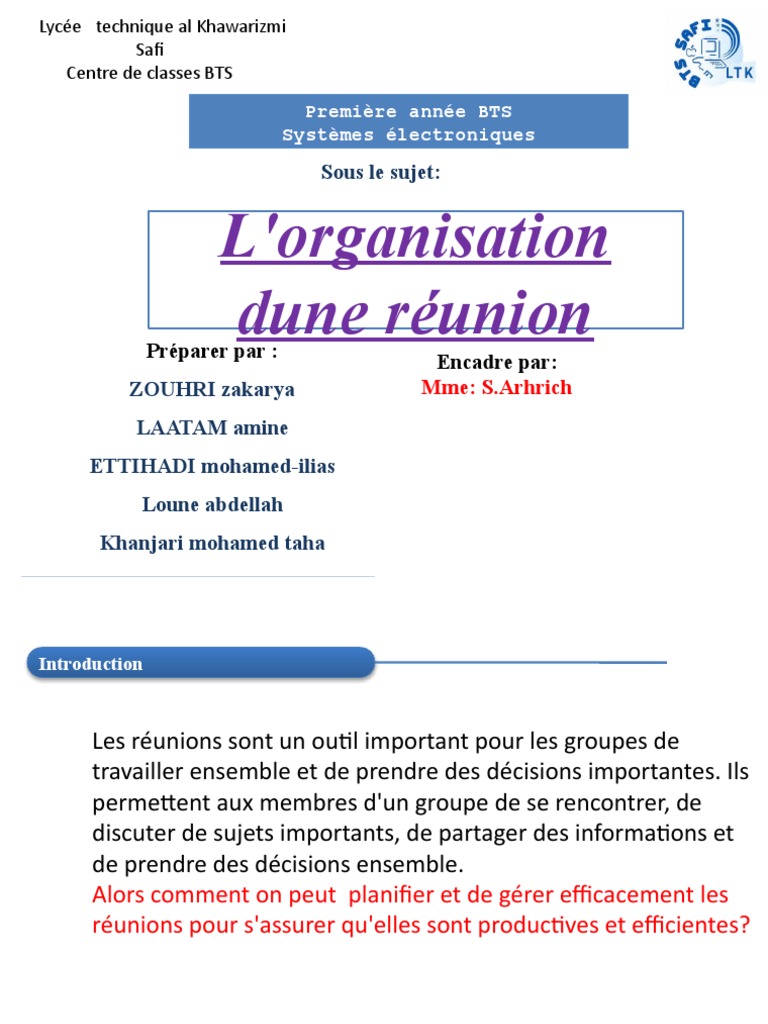 Lycée technique al Khawarizmi
Safi
Centre de classes BTS

BTS SAFI LTK

Première année BTS
Systèmes électroniques

Sous le sujet:

L'organisation dune réunion

Préparer par :
ZOUHRI zakarya
LAATAM amine
ETTIHADI mohamed-ilias
Loune abdellah
Khanjari mohamed taha

Encadre par:
Mme: S.Arhrich

Introduction

Les réunions sont un outil important pour les groupes de travailler ensemble et de prendre des décisions importantes. Ils permettent aux membres d'un groupe de se rencontrer, de discuter de sujets importants, de partager des informations et de prendre des décisions ensemble.
Alors comment on peut planifier et de gérer efficacement les réunions pour s'assurer qu'elles sont productives et efficientes?